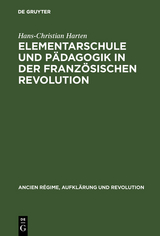 DE GRUYTER

Hans-Christian Harten

ELEMENTARSCHULE UND PÄDAGOGIK IN DER FRANZÖSISCHEN REVOLUTION

ANCIEN RÉGIME, AUFKLÄRUNG UND REVOLUTION

DE G